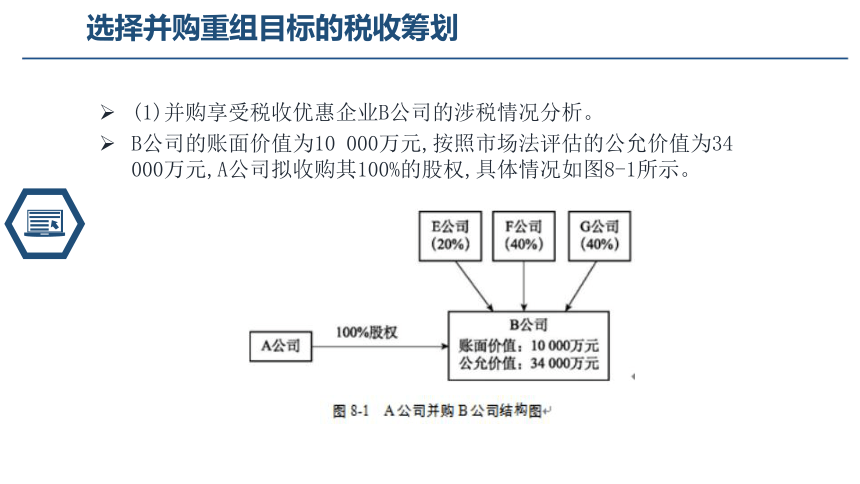 选择并购重组目标的税收筹划

➢ (1)并购享受税收优惠企业B公司的涉税情况分析。

➢ B公司的账面价值为10 000万元,按照市场法评估的公允价值为34 000万元,A公司拟收购其100%的股权,具体情况如图8-1所示。

E公司 (20%)

F公司 (40%)

G公司 (40%)

A公司

100%股权

B公司
账面价值：10 000万元
公允价值：34 000万元

图 8-1 A公司并购B公司结构图